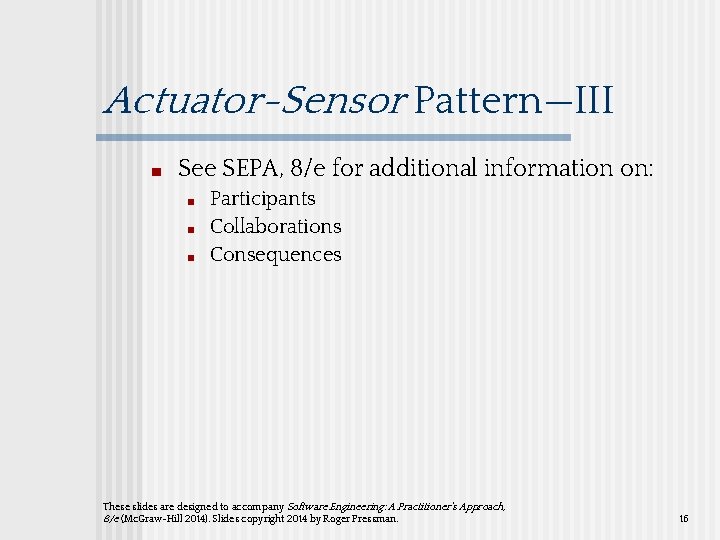 Actuator-Sensor Pattern—III

- See SEPA, 8/e for additional information on:
  - Participants
  - Collaborations
  - Consequences

These slides are designed to accompany Software Engineering: A Practitioner's Approach, 8/e (McGraw-Hill 2014). Slides copyright 2014 by Roger Pressman.

16